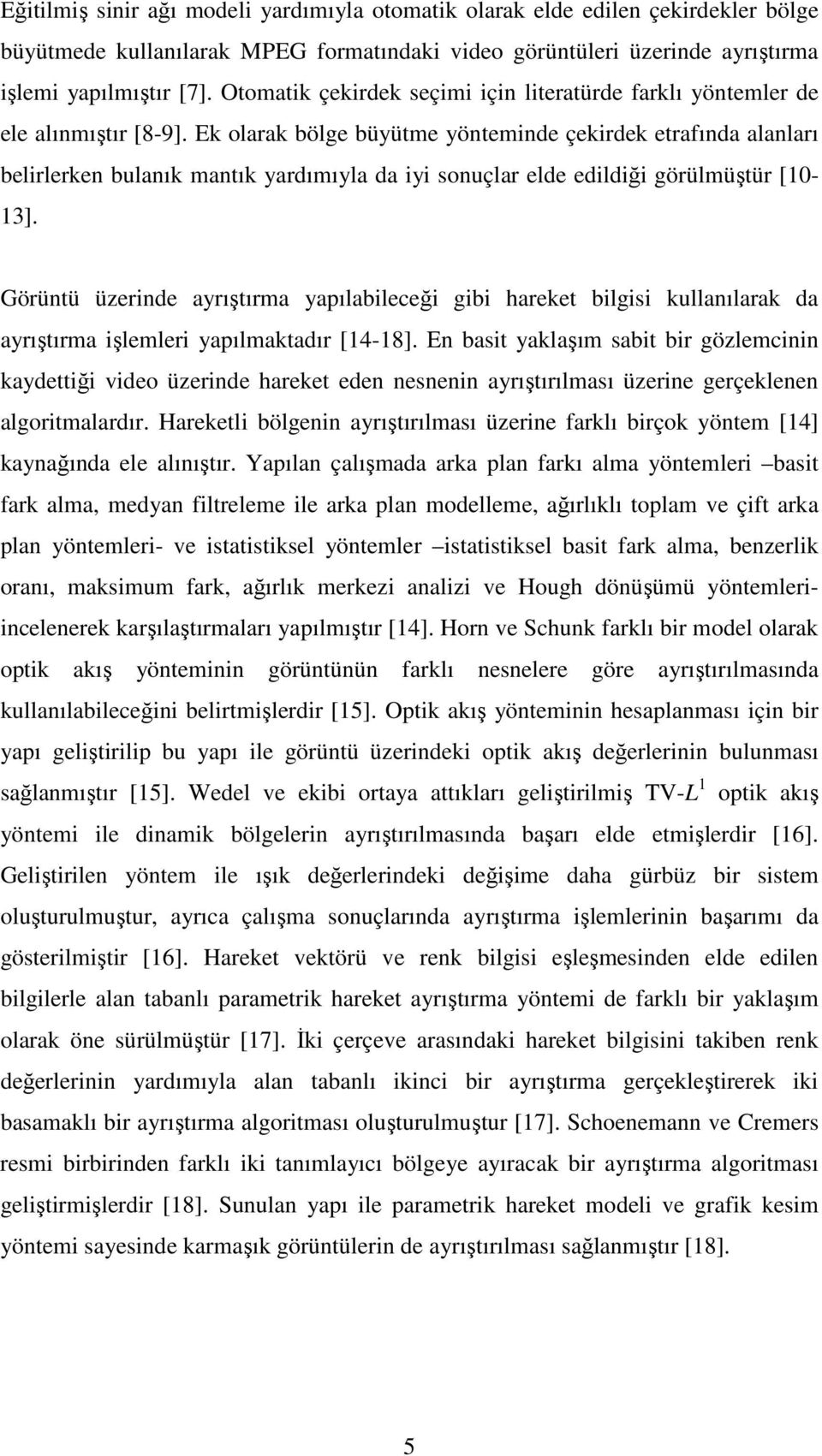 Eğitilmiş sinir ağı modeli yardımıyla otomatik olarak elde edilen çekirdekler bölge büyütmede kullanılarak MPEG formatındaki video görüntüleri üzerinde ayrıştırma işlemi yapılmıştır [7]. Otomatik çekirdek seçimi için literatürde farklı yöntemler de ele alınmıştır [8-9]. Ek olarak bölge büyütme yönteminde çekirdek etrafında alanları belirlerken bulanık mantık yardımıyla da iyi sonuçlar elde edildiği görülmüştür [10-13].

Görüntü üzerinde ayrıştırma yapılabileceği gibi hareket bilgisi kullanılarak da ayrıştırma işlemleri yapılmaktadır [14-18]. En basit yaklaşım sabit bir gözlemcinin kaydettiği video üzerinde hareket eden nesnenin ayrıştırılması üzerine gerçeklenen algoritmalardır. Hareketli bölgenin ayrıştırılması üzerine farklı birçok yöntem [14] kaynağında ele alınıştır. Yapılan çalışmada arka plan farkı alma yöntemleri –basit fark alma, medyan filtreleme ile arka plan modelleme, ağırlıklı toplam ve çift arka plan yöntemleri- ve istatistiksel yöntemler –istatistiksel basit fark alma, benzerlik oranı, maksimum fark, ağırlık merkezi analizi ve Hough dönüşümü yöntemleri- incelenerek karşılaştırmaları yapılmıştır [14]. Horn ve Schunk farklı bir model olarak optik akış yönteminin görüntünün farklı nesnelere göre ayrıştırılmasında kullanılabileceğini belirtmişlerdir [15]. Optik akış yönteminin hesaplanması için bir yapı geliştirilip bu yapı ile görüntü üzerindeki optik akış değerlerinin bulunması sağlanmıştır [15]. Wedel ve ekibi ortaya attıkları geliştirilmiş TV-$L^1$ optik akış yöntemi ile dinamik bölgelerin ayrıştırılmasında başarı elde etmişlerdir [16]. Geliştirilen yöntem ile ışık değerlerindeki değişime daha gürbüz bir sistem oluşturulmuştur, ayrıca çalışma sonuçlarında ayrıştırma işlemlerinin başarımı da gösterilmiştir [16]. Hareket vektörü ve renk bilgisi eşleşmesinden elde edilen bilgilerle alan tabanlı parametrik hareket ayrıştırma yöntemi de farklı bir yaklaşım olarak öne sürülmüştür [17]. İki çerçeve arasındaki hareket bilgisini takiben renk değerlerinin yardımıyla alan tabanlı ikinci bir ayrıştırma gerçekleştirerek iki basamaklı bir ayrıştırma algoritması oluşturulmuştur [17]. Schoenemann ve Cremers resmi birbirinden farklı iki tanımlayıcı bölgeye ayıracak bir ayrıştırma algoritması geliştirmişlerdir [18]. Sunulan yapı ile parametrik hareket modeli ve grafik kesim yöntemi sayesinde karmaşık görüntülerin de ayrıştırılması sağlanmıştır [18].

5